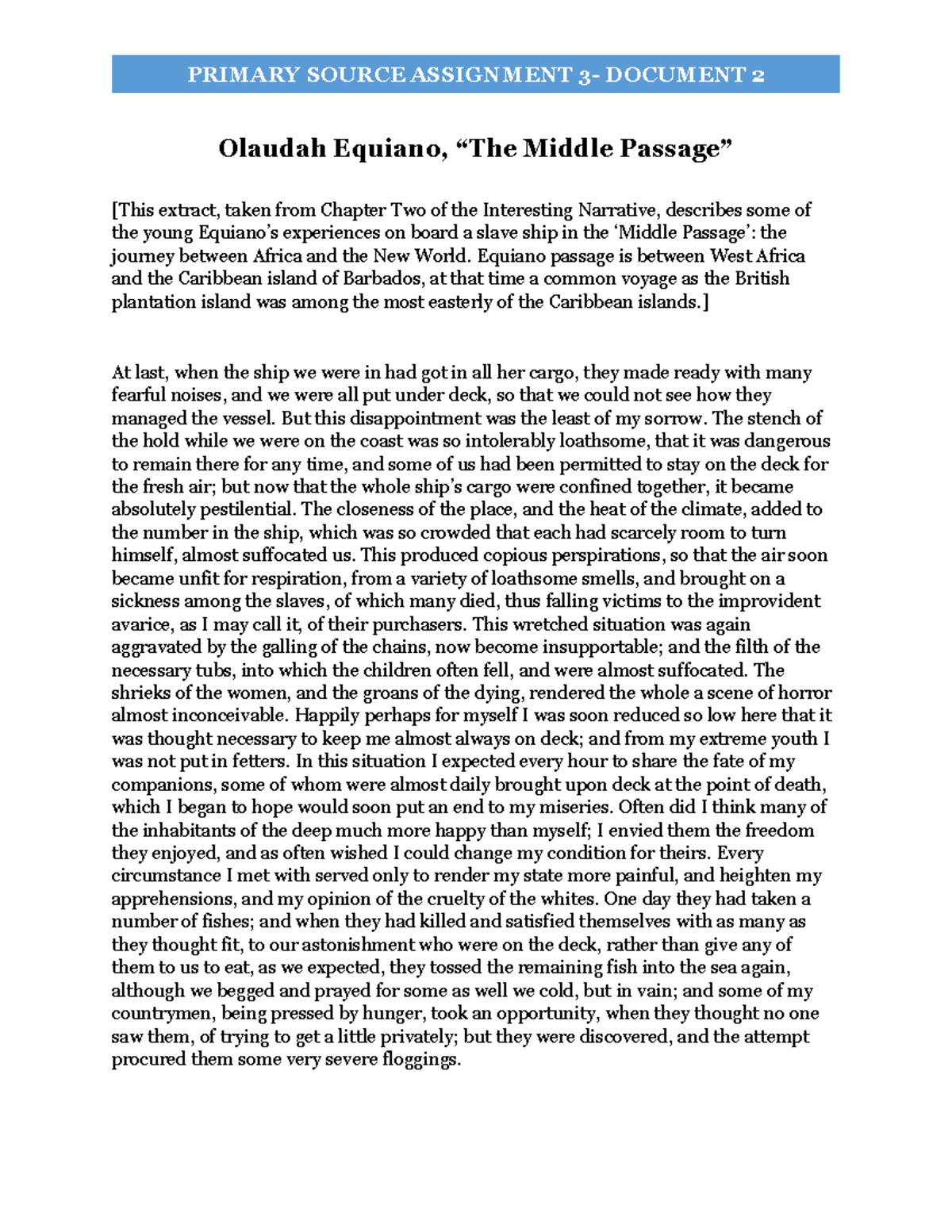 PRIMARY SOURCE ASSIGNMENT 3- DOCUMENT 2

Olaudah Equiano, “The Middle Passage”

[This extract, taken from Chapter Two of the Interesting Narrative, describes some of the young Equiano’s experiences on board a slave ship in the ‘Middle Passage’: the journey between Africa and the New World. Equiano passage is between West Africa and the Caribbean island of Barbados, at that time a common voyage as the British plantation island was among the most easterly of the Caribbean islands.]

At last, when the ship we were in had got in all her cargo, they made ready with many fearful noises, and we were all put under deck, so that we could not see how they managed the vessel. But this disappointment was the least of my sorrow. The stench of the hold while we were on the coast was so intolerably loathsome, that it was dangerous to remain there for any time, and some of us had been permitted to stay on the deck for the fresh air; but now that the whole ship’s cargo were confined together, it became absolutely pestilential. The closeness of the place, and the heat of the climate, added to the number in the ship, which was so crowded that each had scarcely room to turn himself, almost suffocated us. This produced copious perspirations, so that the air soon became unfit for respiration, from a variety of loathsome smells, and brought on a sickness among the slaves, of which many died, thus falling victims to the improvident avarice, as I may call it, of their purchasers. This wretched situation was again aggravated by the galling of the chains, now become insupportable; and the filth of the necessary tubs, into which the children often fell, and were almost suffocated. The shrieks of the women, and the groans of the dying, rendered the whole a scene of horror almost inconceivable. Happily perhaps for myself I was soon reduced so low here that it was thought necessary to keep me almost always on deck; and from my extreme youth I was not put in fetters. In this situation I expected every hour to share the fate of my companions, some of whom were almost daily brought upon deck at the point of death, which I began to hope would soon put an end to my miseries. Often did I think many of the inhabitants of the deep much more happy than myself; I envied them the freedom they enjoyed, and as often wished I could change my condition for theirs. Every circumstance I met with served only to render my state more painful, and heighten my apprehensions, and my opinion of the cruelty of the whites. One day they had taken a number of fishes; and when they had killed and satisfied themselves with as many as they thought fit, to our astonishment who were on the deck, rather than give any of them to us to eat, as we expected, they tossed the remaining fish into the sea again, although we begged and prayed for some as well we cold, but in vain; and some of my countrymen, being pressed by hunger, took an opportunity, when they thought no one saw them, of trying to get a little privately; but they were discovered, and the attempt procured them some very severe floggings.